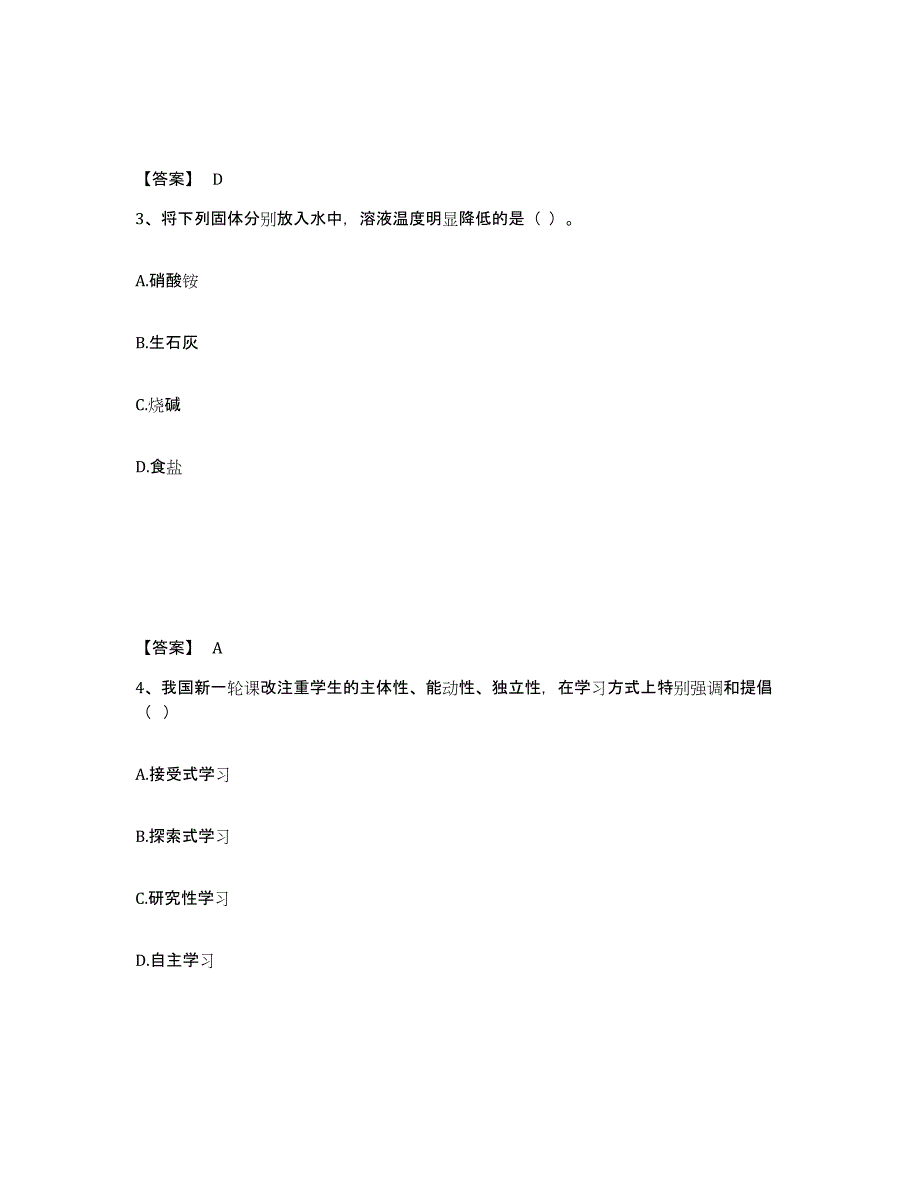 【答案】 D

3、将下列固体分别放入水中，溶液温度明显降低的是（ ）。

A.硝酸铵

B.生石灰

C.烧碱

D.食盐

【答案】 A

4、我国新一轮课改注重学生的主体性、能动性、独立性，在学习方式上特别强调和提倡（ ）

A.接受式学习

B.探索式学习

C.研究性学习

D.自主学习